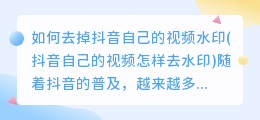 如何去掉抖音自己的视频水印(抖音自己的视频怎样去水印)随着抖音的普及，越来越多...